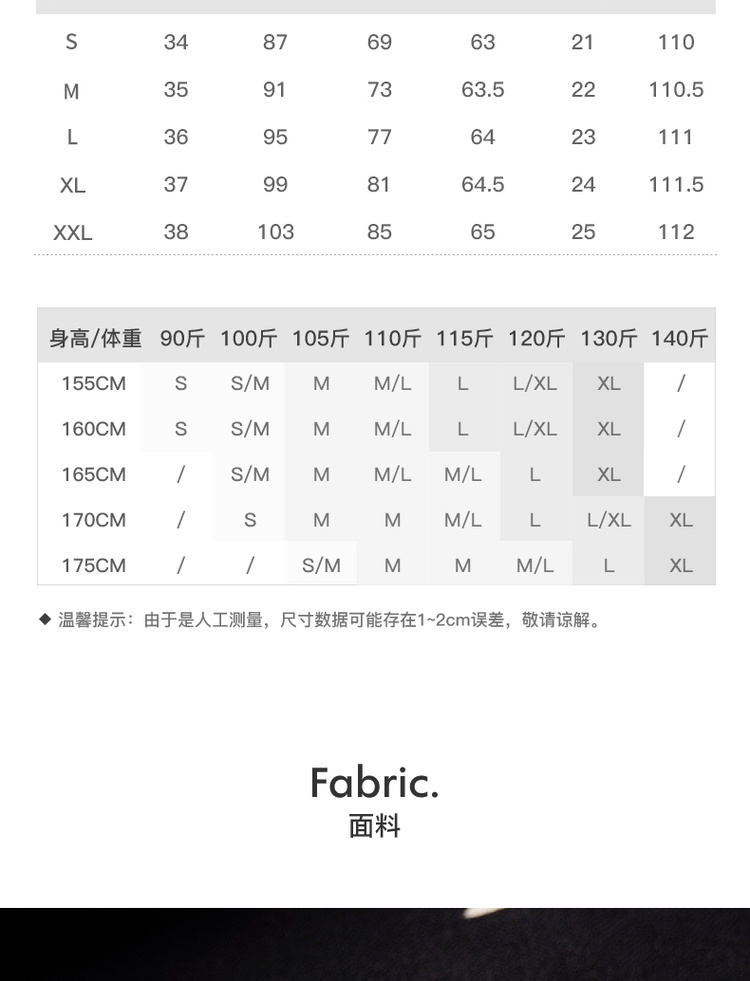 | S | 34 | 87 | 69 | 63 | 21 | 110 |
|---|---|---|---|---|---|---|
| M | 35 | 91 | 73 | 63.5 | 22 | 110.5 |
| L | 36 | 95 | 77 | 64 | 23 | 111 |
| XL | 37 | 99 | 81 | 64.5 | 24 | 111.5 |
| XXL | 38 | 103 | 85 | 65 | 25 | 112 |

| 身高/体重 | 90斤 | 100斤 | 105斤 | 110斤 | 115斤 | 120斤 | 130斤 | 140斤 |
|---|---|---|---|---|---|---|---|---|
| 155CM | S | S/M | M | M/L | L | L/XL | XL | / |
| 160CM | S | S/M | M | M/L | L | L/XL | XL | / |
| 165CM | / | S/M | M | M/L | M/L | L | XL | / |
| 170CM | / | S | M | M | M/L | L | L/XL | XL |
| 175CM | / | / | S/M | M | M | M/L | L | XL |

◆ 温馨提示：由于是人工测量，尺寸数据可能存在1~2cm误差，敬请谅解。

Fabric.
面料